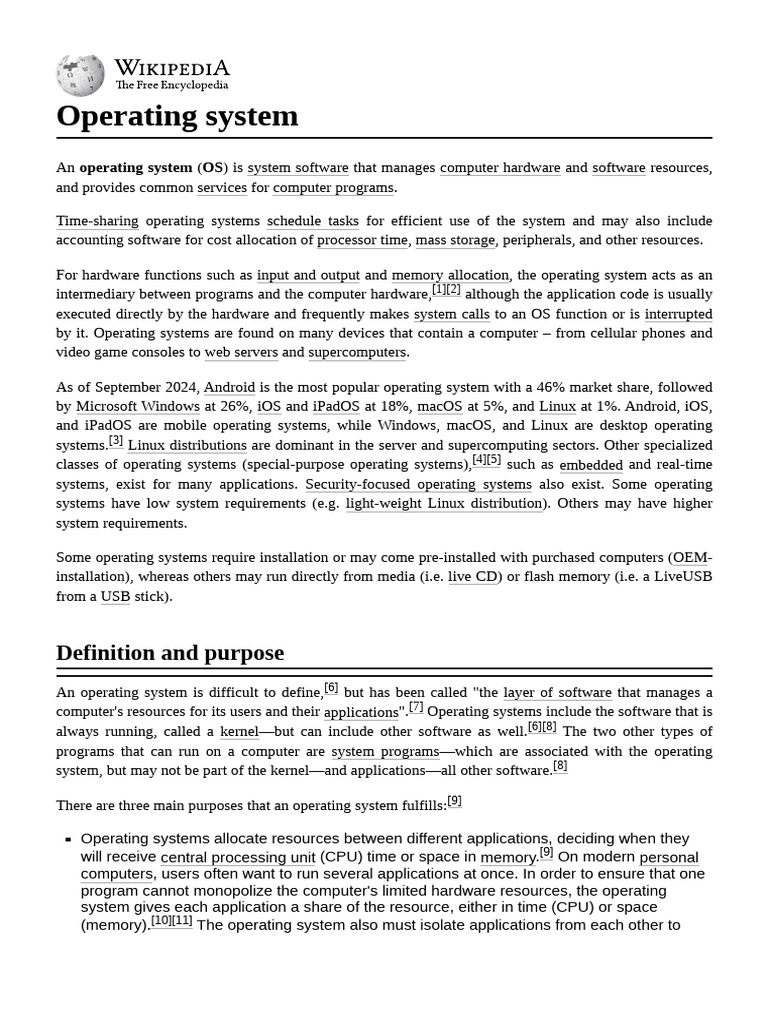 WIKIPEDIA
The Free Encyclopedia

Operating system

An operating system (OS) is system software that manages computer hardware and software resources, and provides common services for computer programs.

Time-sharing operating systems schedule tasks for efficient use of the system and may also include accounting software for cost allocation of processor time, mass storage, peripherals, and other resources.

For hardware functions such as input and output and memory allocation, the operating system acts as an intermediary between programs and the computer hardware,[1][2] although the application code is usually executed directly by the hardware and frequently makes system calls to an OS function or is interrupted by it. Operating systems are found on many devices that contain a computer – from cellular phones and video game consoles to web servers and supercomputers.

As of September 2024, Android is the most popular operating system with a 46% market share, followed by Microsoft Windows at 26%, iOS and iPadOS at 18%, macOS at 5%, and Linux at 1%. Android, iOS, and iPadOS are mobile operating systems, while Windows, macOS, and Linux are desktop operating systems.[3] Linux distributions are dominant in the server and supercomputing sectors. Other specialized classes of operating systems (special-purpose operating systems),[4][5] such as embedded and real-time systems, exist for many applications. Security-focused operating systems also exist. Some operating systems have low system requirements (e.g. light-weight Linux distribution). Others may have higher system requirements.

Some operating systems require installation or may come pre-installed with purchased computers (OEM-installation), whereas others may run directly from media (i.e. live CD) or flash memory (i.e. a LiveUSB from a USB stick).

Definition and purpose

An operating system is difficult to define,[6] but has been called "the layer of software that manages a computer's resources for its users and their applications".[7] Operating systems include the software that is always running, called a kernel—but can include other software as well.[6][8] The two other types of programs that can run on a computer are system programs—which are associated with the operating system, but may not be part of the kernel—and applications—all other software.[8]

There are three main purposes that an operating system fulfills:[9]

▪ Operating systems allocate resources between different applications, deciding when they will receive central processing unit (CPU) time or space in memory.[9] On modern personal computers, users often want to run several applications at once. In order to ensure that one program cannot monopolize the computer's limited hardware resources, the operating system gives each application a share of the resource, either in time (CPU) or space (memory).[10][11] The operating system also must isolate applications from each other to